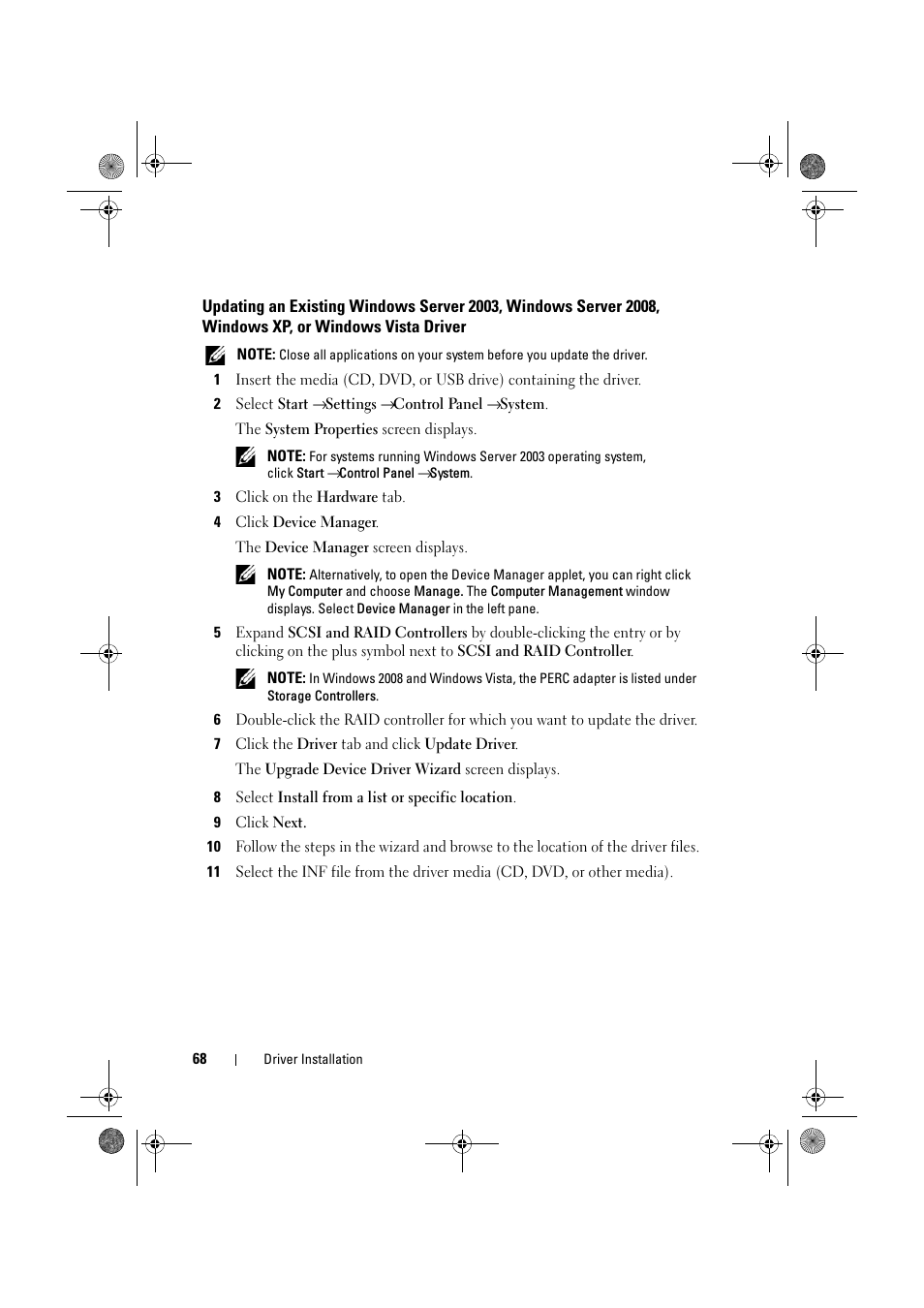 Updating an Existing Windows Server 2003, Windows Server 2008, Windows XP, or Windows Vista Driver

NOTE: Close all applications on your system before you update the driver.

1 Insert the media (CD, DVD, or USB drive) containing the driver.

2 Select Start →Settings →Control Panel →System.

The System Properties screen displays.

NOTE: For systems running Windows Server 2003 operating system, click Start →Control Panel →System.

3 Click on the Hardware tab.

4 Click Device Manager.

The Device Manager screen displays.

NOTE: Alternatively, to open the Device Manager applet, you can right click My Computer and choose Manage. The Computer Management window displays. Select Device Manager in the left pane.

5 Expand SCSI and RAID Controllers by double-clicking the entry or by clicking on the plus symbol next to SCSI and RAID Controller.

NOTE: In Windows 2008 and Windows Vista, the PERC adapter is listed under Storage Controllers.

6 Double-click the RAID controller for which you want to update the driver.

7 Click the Driver tab and click Update Driver.

The Upgrade Device Driver Wizard screen displays.

8 Select Install from a list or specific location.

9 Click Next.

10 Follow the steps in the wizard and browse to the location of the driver files.

11 Select the INF file from the driver media (CD, DVD, or other media).

68 | Driver Installation